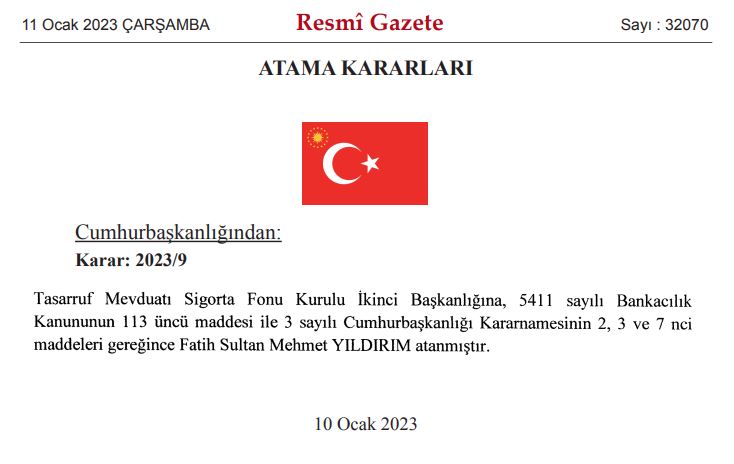 11 Ocak 2023 ÇARŞAMBA Resmî Gazete Sayı : 32070

ATAMA KARARLARI

Cumhurbaşkanlığından:

Karar: 2023/9

Tasarruf Mevduatı Sigorta Fonu Kurulu İkinci Başkanlığına, 5411 sayılı Bankacılık Kanununun 113 üncü maddesi ile 3 sayılı Cumhurbaşkanlığı Kararnamesinin 2, 3 ve 7 nci maddeleri gereğince Fatih Sultan Mehmet YILDIRIM atanmıştır.

10 Ocak 2023